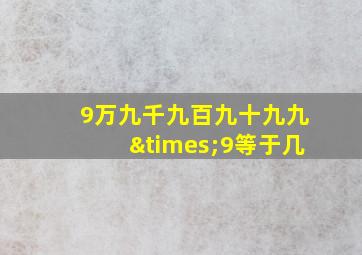 9万九千九百九十九九&times;9等于几